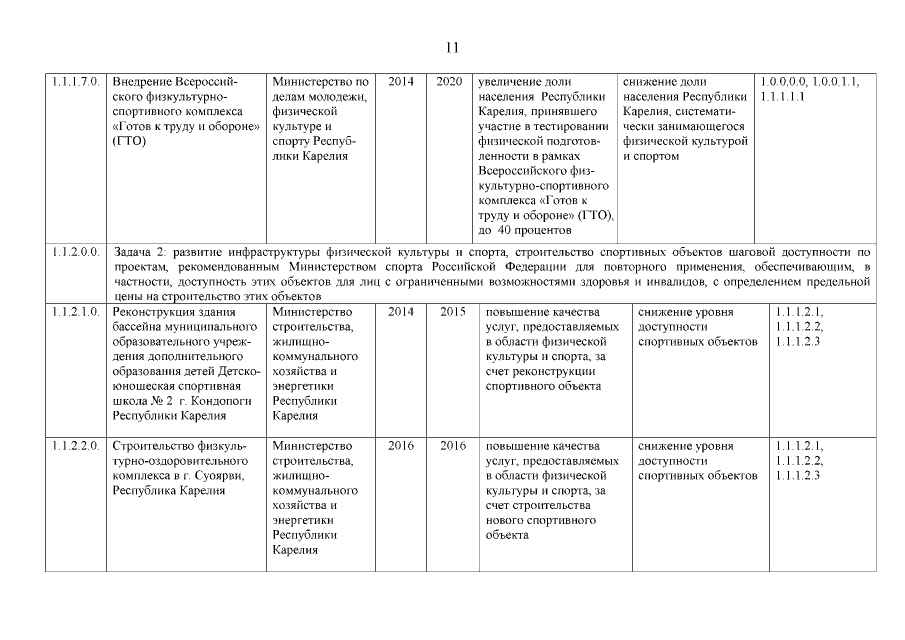 11

| 1.1.1.7.0. | Внедрение Всероссийского физкультурно-спортивного комплекса «Готов к труду и обороне» (ГТО) | Министерство по делам молодежи, физической культуре и спорту Республики Карелия | 2014 | 2020 | увеличение доли населения Республики Карелия, принявшего участие в тестировании физической подготовленности в рамках Всероссийского физкультурно-спортивного комплекса «Готов к труду и обороне» (ГТО), до 40 процентов | снижение доли населения Республики Карелия, систематически занимающегося физической культурой и спортом | 1.0.0.0.0, 1.0.0.1.1, 1.1.1.1.1 |
|---|---|---|---|---|---|---|---|
| 1.1.2.0.0. | Задача 2: развитие инфраструктуры физической культуры и спорта, строительство спортивных объектов шаговой доступности по проектам, рекомендованным Министерством спорта Российской Федерации для повторного применения, обеспечивающим, в частности, доступность этих объектов для лиц с ограниченными возможностями здоровья и инвалидов, с определением предельной цены на строительство этих объектов | | | | | | |
| 1.1.2.1.0. | Реконструкция здания бассейна муниципального образовательного учреждения дополнительного образования детей Детско-юношеская спортивная школа № 2 г. Кондопоги Республики Карелия | Министерство строительства, жилищно-коммунального хозяйства и энергетики Республики Карелия | 2014 | 2015 | повышение качества услуг, предоставляемых в области физической культуры и спорта, за счет реконструкции спортивного объекта | снижение уровня доступности спортивных объектов | 1.1.1.2.1, 1.1.1.2.2, 1.1.1.2.3 |
| 1.1.2.2.0. | Строительство физкультурно-оздоровительного комплекса в г. Суоярви, Республика Карелия | Министерство строительства, жилищно-коммунального хозяйства и энергетики Республики Карелия | 2016 | 2016 | повышение качества услуг, предоставляемых в области физической культуры и спорта, за счет строительства нового спортивного объекта | снижение уровня доступности спортивных объектов | 1.1.1.2.1, 1.1.1.2.2, 1.1.1.2.3 |